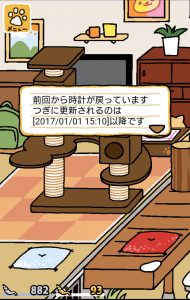 メニュー

前回から時計が戻っています
つぎに更新されるのは
[2017/01/01 15:10]以降です

882

93